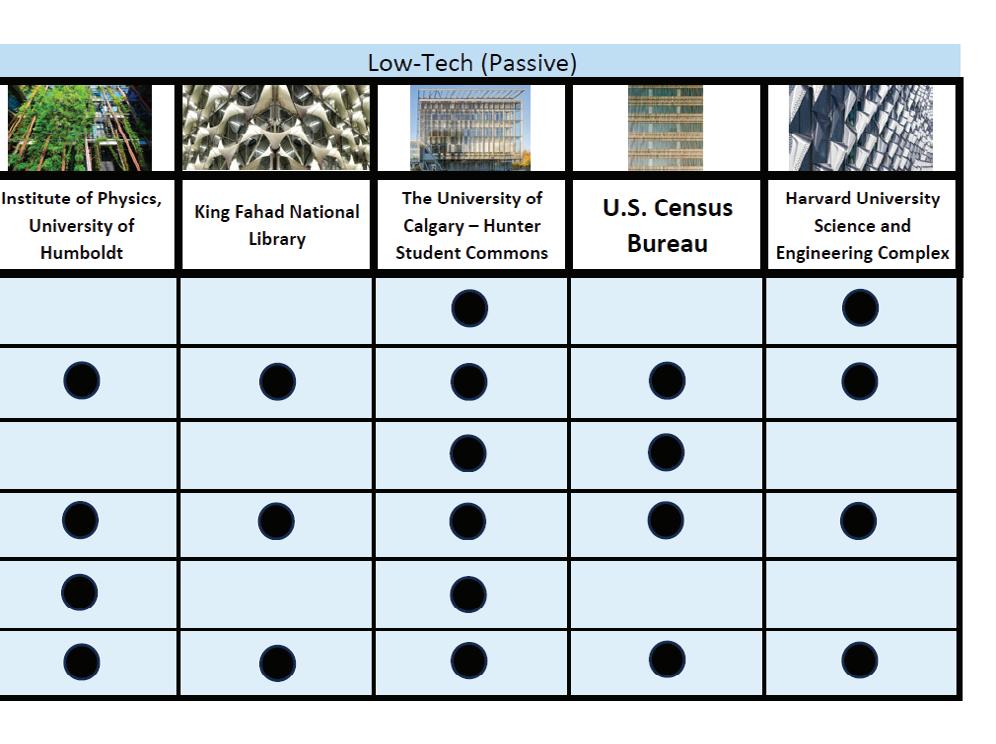 Low-Tech (Passive)

| Institute of Physics, University of Humboldt | King Fahad National Library | The University of Calgary – Hunter Student Commons | U.S. Census Bureau | Harvard University Science and Engineering Complex |
|---|---|---|---|---|
| | | ● | | ● |
| ● | ● | ● | ● | ● |
| | | ● | ● | |
| ● | ● | ● | ● | ● |
| ● | | ● | | |
| ● | ● | ● | ● | ● |